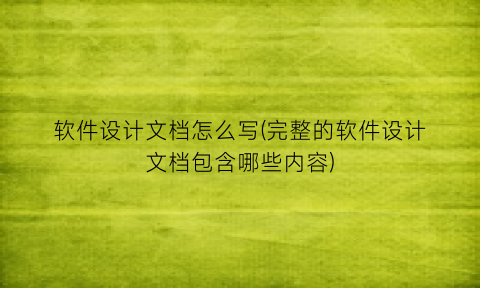 软件设计文档怎么写(完整的软件设计文档包含哪些内容)